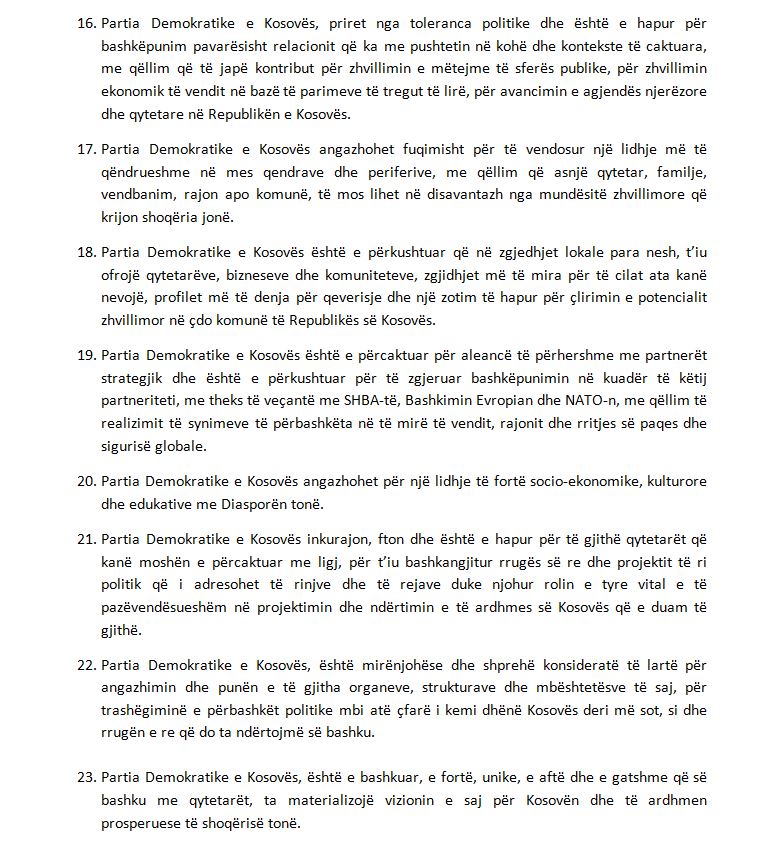 16. Partia Demokratike e Kosovës, priret nga toleranca politike dhe është e hapur për bashkëpunim pavarësisht relacionit që ka me pushtetin në kohë dhe kontekste të caktuara, me qëllim që të japë kontribut për zhvillimin e mëtejme të sferës publike, për zhvillimin ekonomik të vendit në bazë të parimeve të tregut të lirë, për avancimin e agjendës njerëzore dhe qytetare në Republikën e Kosovës.

17. Partia Demokratike e Kosovës angazhohet fuqimisht për të vendosur një lidhje më të qëndrueshme në mes qendrave dhe periferive, me qëllim që asnjë qytetar, familje, vendbanim, rajon apo komunë, të mos lihet në disavantazh nga mundësitë zhvillimore që krijon shoqëria jonë.

18. Partia Demokratike e Kosovës është e përkushtuar që në zgjedhjet lokale para nesh, t'iu ofrojë qytetarëve, bizneseve dhe komuniteteve, zgjidhjet më të mira për të cilat ata kanë nevojë, profilet më të denja për qeverisje dhe një zotim të hapur për çlirimin e potencialit zhvillimor në çdo komunë të Republikës së Kosovës.

19. Partia Demokratike e Kosovës është e përcaktuar për aleancë të përhershme me partnerët strategjik dhe është e përkushtuar për të zgjeruar bashkëpunimin në kuadër të këtij partneriteti, me theks të veçantë me SHBA-të, Bashkimin Evropian dhe NATO-n, me qëllim të realizimit të synimeve të përbashkëta në të mirë të vendit, rajonit dhe rritjes së paqes dhe sigurisë globale.

20. Partia Demokratike e Kosovës angazhohet për një lidhje të fortë socio-ekonomike, kulturore dhe edukative me Diasporën tonë.

21. Partia Demokratike e Kosovës inkurajon, fton dhe është e hapur për të gjithë qytetarët që kanë moshën e përcaktuar me ligj, për t'iu bashkangjitur rrugës së re dhe projektit të ri politik që i adresohet të rinjve dhe të rejave duke njohur rolin e tyre vital e të pazëvendësueshëm në projektimin dhe ndërtimin e të ardhmes së Kosovës që e duam të gjithë.

22. Partia Demokratike e Kosovës, është mirënjohëse dhe shprehë konsideratë të lartë për angazhimin dhe punën e të gjitha organeve, strukturave dhe mbështetësve të saj, për trashëgiminë e përbashkët politike mbi atë çfarë i kemi dhënë Kosovës deri më sot, si dhe rrugën e re që do ta ndërtojmë së bashku.

23. Partia Demokratike e Kosovës, është e bashkuar, e fortë, unike, e aftë dhe e gatshme që së bashku me qytetarët, ta materializojë vizionin e saj për Kosovën dhe të ardhmen prosperuese të shoqërisë tonë.